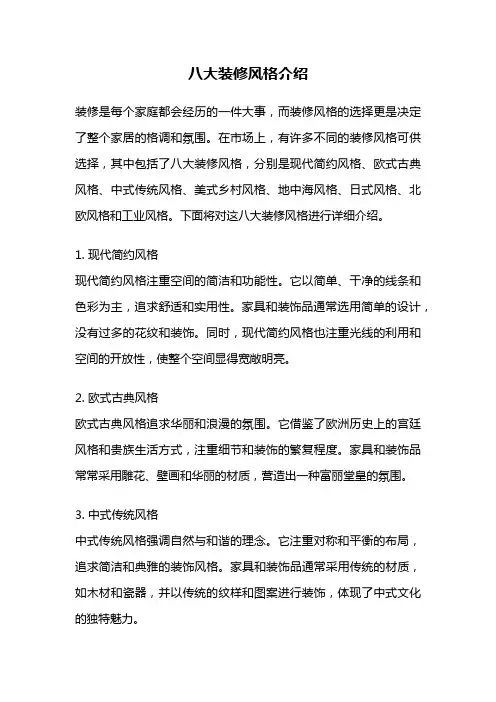 八大装修风格介绍

装修是每个家庭都会经历的一件大事，而装修风格的选择更是决定了整个家居的格调和氛围。在市场上，有许多不同的装修风格可供选择，其中包括了八大装修风格，分别是现代简约风格、欧式古典风格、中式传统风格、美式乡村风格、地中海风格、日式风格、北欧风格和工业风格。下面将对这八大装修风格进行详细介绍。

1. 现代简约风格
现代简约风格注重空间的简洁和功能性。它以简单、干净的线条和色彩为主，追求舒适和实用性。家具和装饰品通常选用简单的设计，没有过多的花纹和装饰。同时，现代简约风格也注重光线的利用和空间的开放性，使整个空间显得宽敞明亮。

2. 欧式古典风格
欧式古典风格追求华丽和浪漫的氛围。它借鉴了欧洲历史上的宫廷风格和贵族生活方式，注重细节和装饰的繁复程度。家具和装饰品常常采用雕花、壁画和华丽的材质，营造出一种富丽堂皇的氛围。

3. 中式传统风格
中式传统风格强调自然与和谐的理念。它注重对称和平衡的布局，追求简洁和典雅的装饰风格。家具和装饰品通常采用传统的材质，如木材和瓷器，并以传统的纹样和图案进行装饰，体现了中式文化的独特魅力。